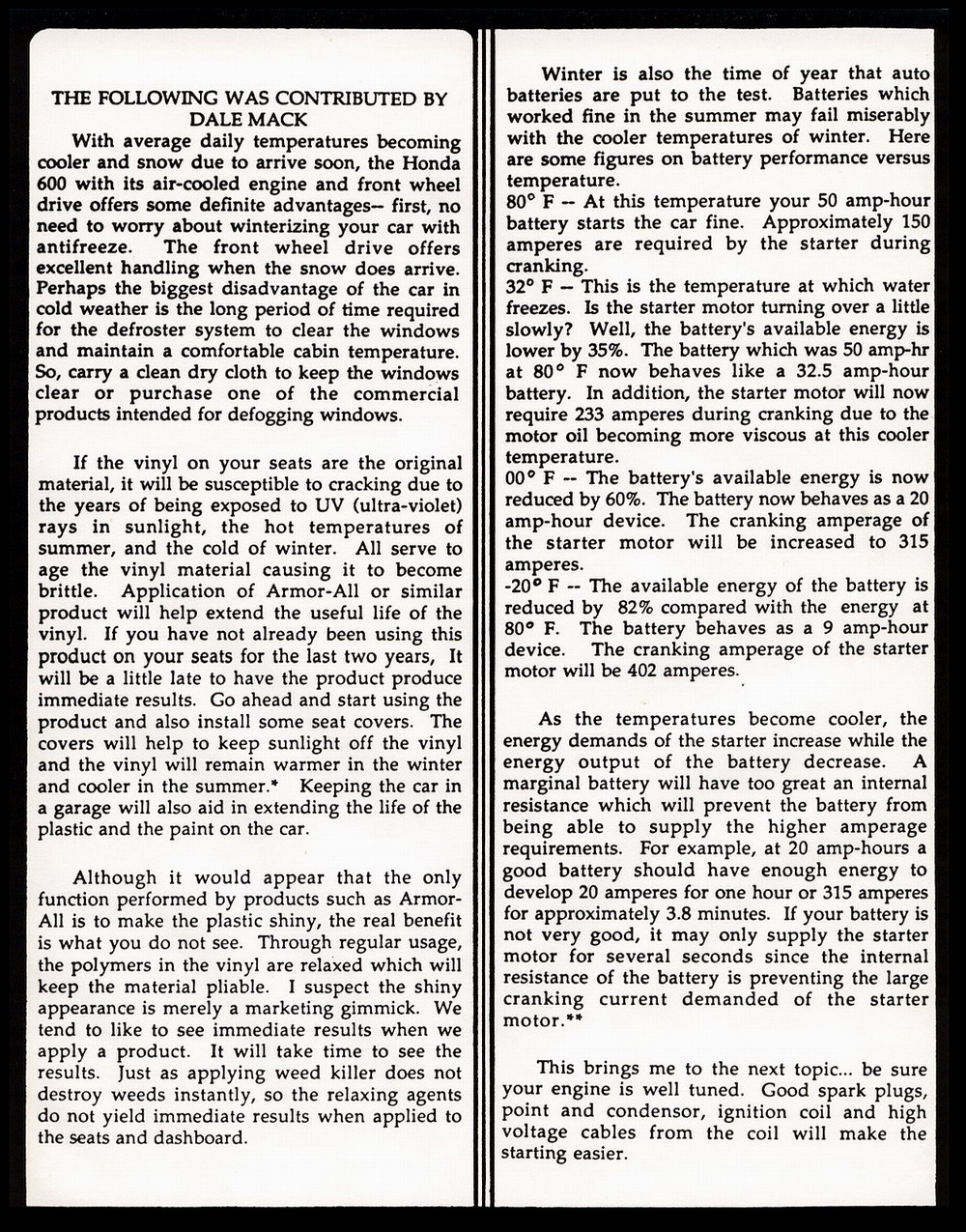 THE FOLLOWING WAS CONTRIBUTED BY DALE MACK

With average daily temperatures becoming cooler and snow due to arrive soon, the Honda 600 with its air-cooled engine and front wheel drive offers some definite advantages-- first, no need to worry about winterizing your car with antifreeze. The front wheel drive offers excellent handling when the snow does arrive. Perhaps the biggest disadvantage of the car in cold weather is the long period of time required for the defroster system to clear the windows and maintain a comfortable cabin temperature. So, carry a clean dry cloth to keep the windows clear or purchase one of the commercial products intended for defogging windows.

If the vinyl on your seats are the original material, it will be susceptible to cracking due to the years of being exposed to UV (ultra-violet) rays in sunlight, the hot temperatures of summer, and the cold of winter. All serve to age the vinyl material causing it to become brittle. Application of Armor-All or similar product will help extend the useful life of the vinyl. If you have not already been using this product on your seats for the last two years, It will be a little late to have the product produce immediate results. Go ahead and start using the product and also install some seat covers. The covers will help to keep sunlight off the vinyl and the vinyl will remain warmer in the winter and cooler in the summer.* Keeping the car in a garage will also aid in extending the life of the plastic and the paint on the car.

Although it would appear that the only function performed by products such as Armor-All is to make the plastic shiny, the real benefit is what you do not see. Through regular usage, the polymers in the vinyl are relaxed which will keep the material pliable. I suspect the shiny appearance is merely a marketing gimmick. We tend to like to see immediate results when we apply a product. It will take time to see the results. Just as applying weed killer does not destroy weeds instantly, so the relaxing agents do not yield immediate results when applied to the seats and dashboard.

Winter is also the time of year that auto batteries are put to the test. Batteries which worked fine in the summer may fail miserably with the cooler temperatures of winter. Here are some figures on battery performance versus temperature.
80° F -- At this temperature your 50 amp-hour battery starts the car fine. Approximately 150 amperes are required by the starter during cranking.
32° F -- This is the temperature at which water freezes. Is the starter motor turning over a little slowly? Well, the battery's available energy is lower by 35%. The battery which was 50 amp-hr at 80° F now behaves like a 32.5 amp-hour battery. In addition, the starter motor will now require 233 amperes during cranking due to the motor oil becoming more viscous at this cooler temperature.
00° F -- The battery's available energy is now reduced by 60%. The battery now behaves as a 20 amp-hour device. The cranking amperage of the starter motor will be increased to 315 amperes.
-20° F -- The available energy of the battery is reduced by 82% compared with the energy at 80° F. The battery behaves as a 9 amp-hour device. The cranking amperage of the starter motor will be 402 amperes.

As the temperatures become cooler, the energy demands of the starter increase while the energy output of the battery decrease. A marginal battery will have too great an internal resistance which will prevent the battery from being able to supply the higher amperage requirements. For example, at 20 amp-hours a good battery should have enough energy to develop 20 amperes for one hour or 315 amperes for approximately 3.8 minutes. If your battery is not very good, it may only supply the starter motor for several seconds since the internal resistance of the battery is preventing the large cranking current demanded of the starter motor.**

This brings me to the next topic... be sure your engine is well tuned. Good spark plugs, point and condensor, ignition coil and high voltage cables from the coil will make the starting easier.